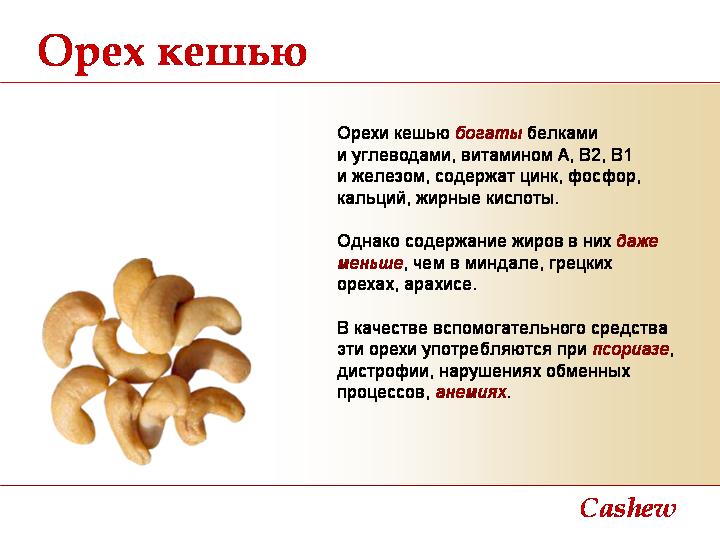 Орех кешью

Орехи кешью богаты белками и углеводами, витамином А, В2, В1 и железом, содержат цинк, фосфор, кальций, жирные кислоты.

Однако содержание жиров в них даже меньше, чем в миндале, грецких орехах, арахисе.

В качестве вспомогательного средства эти орехи употребляются при псориазе, дистрофии, нарушениях обменных процессов, анемиях.

Cashew